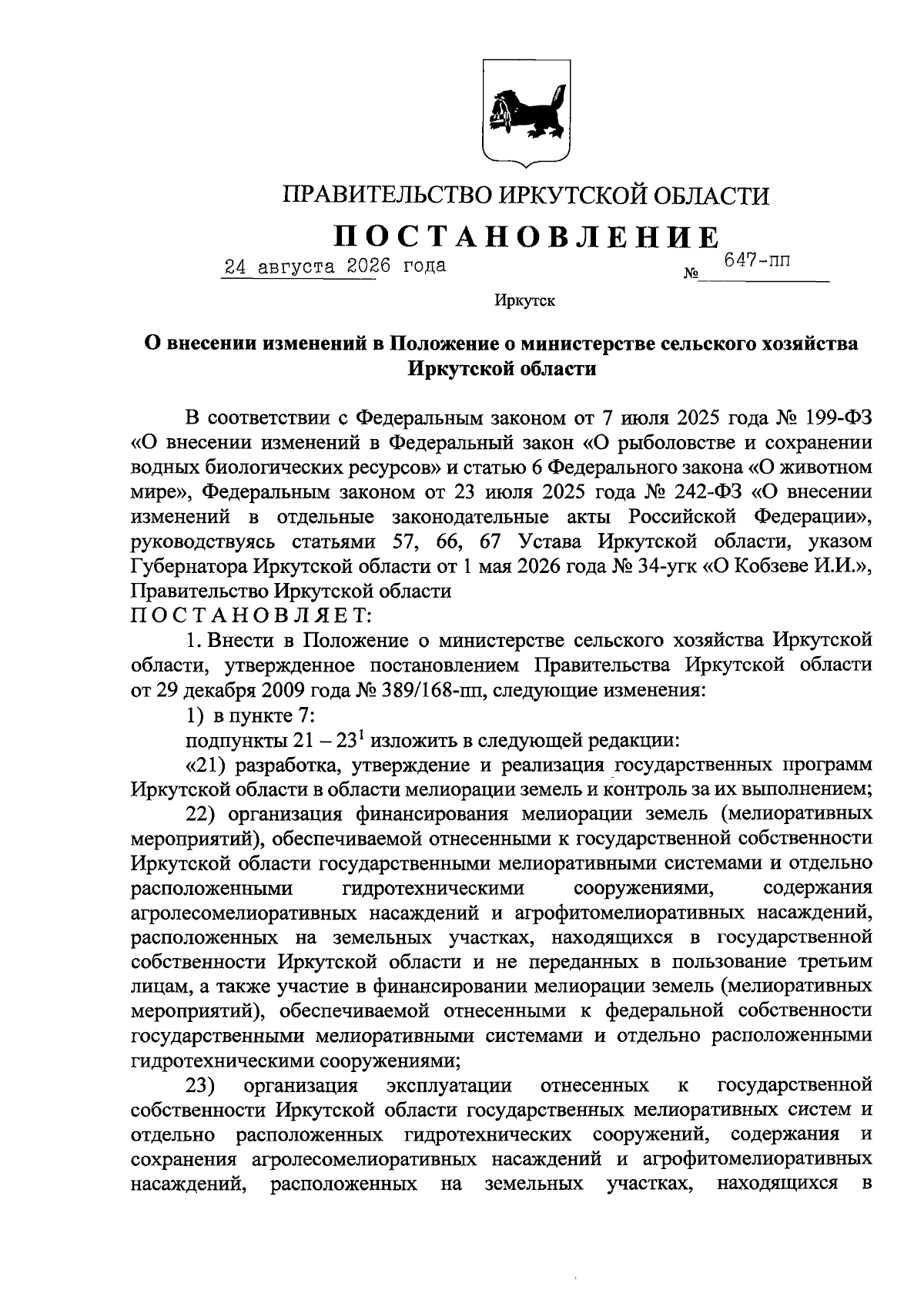 ПРАВИТЕЛЬСТВО ИРКУТСКОЙ ОБЛАСТИ

ПОСТАНОВЛЕНИЕ

24 августа 2026 года № 647-пп

Иркутск

О внесении изменений в Положение о министерстве сельского хозяйства Иркутской области

В соответствии с Федеральным законом от 7 июля 2025 года № 199-ФЗ «О внесении изменений в Федеральный закон «О рыболовстве и сохранении водных биологических ресурсов» и статью 6 Федерального закона «О животном мире», Федеральным законом от 23 июля 2025 года № 242-ФЗ «О внесении изменений в отдельные законодательные акты Российской Федерации», руководствуясь статьями 57, 66, 67 Устава Иркутской области, указом Губернатора Иркутской области от 1 мая 2026 года № 34-угк «О Кобзеве И.И.», Правительство Иркутской области

ПОСТАНОВЛЯЕТ:

1. Внести в Положение о министерстве сельского хозяйства Иркутской области, утвержденное постановлением Правительства Иркутской области от 29 декабря 2009 года № 389/168-пп, следующие изменения:

1) в пункте 7:

подпункты 21 – $23^1$ изложить в следующей редакции:

«21) разработка, утверждение и реализация государственных программ Иркутской области в области мелиорации земель и контроль за их выполнением;

22) организация финансирования мелиорации земель (мелиоративных мероприятий), обеспечиваемой отнесенными к государственной собственности Иркутской области государственными мелиоративными системами и отдельно расположенными гидротехническими сооружениями, содержания агролесомелиоративных насаждений и агрофитомелиоративных насаждений, расположенных на земельных участках, находящихся в государственной собственности Иркутской области и не переданных в пользование третьим лицам, а также участие в финансировании мелиорации земель (мелиоративных мероприятий), обеспечиваемой отнесенными к федеральной собственности государственными мелиоративными системами и отдельно расположенными гидротехническими сооружениями;

23) организация эксплуатации отнесенных к государственной собственности Иркутской области государственных мелиоративных систем и отдельно расположенных гидротехнических сооружений, содержания и сохранения агролесомелиоративных насаждений и агрофитомелиоративных насаждений, расположенных на земельных участках, находящихся в